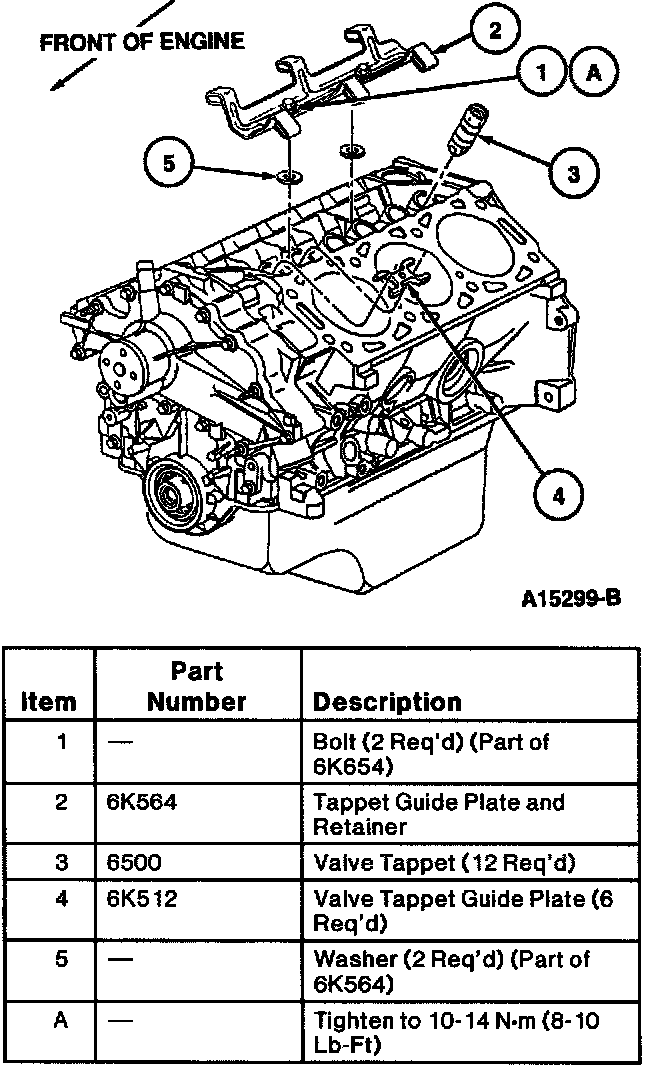 FRONT OF ENGINE

2

1

A

5

3

4

A15299-B

| Item | Part Number | Description |
|---|---|---|
| 1 | — | Bolt (2 Req'd) (Part of 6K654) |
| 2 | 6K564 | Tappet Guide Plate and Retainer |
| 3 | 6500 | Valve Tappet (12 Req'd) |
| 4 | 6K512 | Valve Tappet Guide Plate (6 Req'd) |
| 5 | — | Washer (2 Req'd) (Part of 6K564) |
| A | — | Tighten to 10-14 N·m (8-10 Lb-Ft) |